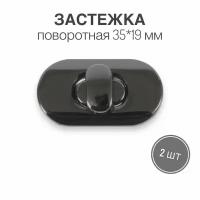 ЗАСТЕЖКА
поворотная 35*19 мм

2 шт